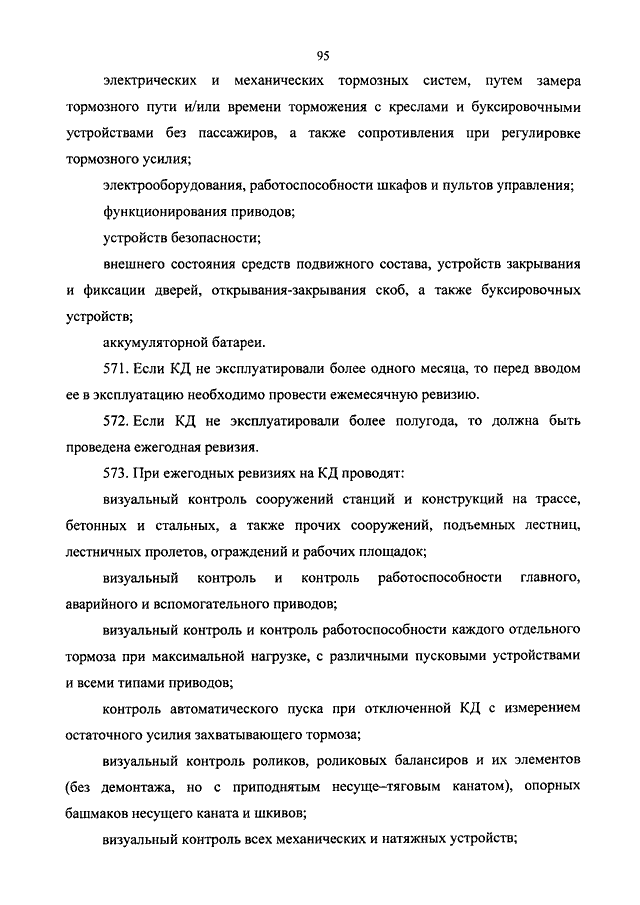 95

электрических и механических тормозных систем, путем замера тормозного пути и/или времени торможения с креслами и буксировочными устройствами без пассажиров, а также сопротивления при регулировке тормозного усилия;

электрооборудования, работоспособности шкафов и пультов управления;

функционирования приводов;

устройств безопасности;

внешнего состояния средств подвижного состава, устройств закрывания и фиксации дверей, открывания-закрывания скоб, а также буксировочных устройств;

аккумуляторной батареи.

571. Если КД не эксплуатировали более одного месяца, то перед вводом ее в эксплуатацию необходимо провести ежемесячную ревизию.

572. Если КД не эксплуатировали более полугода, то должна быть проведена ежегодная ревизия.

573. При ежегодных ревизиях на КД проводят:

визуальный контроль сооружений станций и конструкций на трассе, бетонных и стальных, а также прочих сооружений, подъемных лестниц, лестничных пролетов, ограждений и рабочих площадок;

визуальный контроль и контроль работоспособности главного, аварийного и вспомогательного приводов;

визуальный контроль и контроль работоспособности каждого отдельного тормоза при максимальной нагрузке, с различными пусковыми устройствами и всеми типами приводов;

контроль автоматического пуска при отключенной КД с измерением остаточного усилия захватывающего тормоза;

визуальный контроль роликов, роликовых балансиров и их элементов (без демонтажа, но с приподнятым несуще–тяговым канатом), опорных башмаков несущего каната и шкивов;

визуальный контроль всех механических и натяжных устройств;